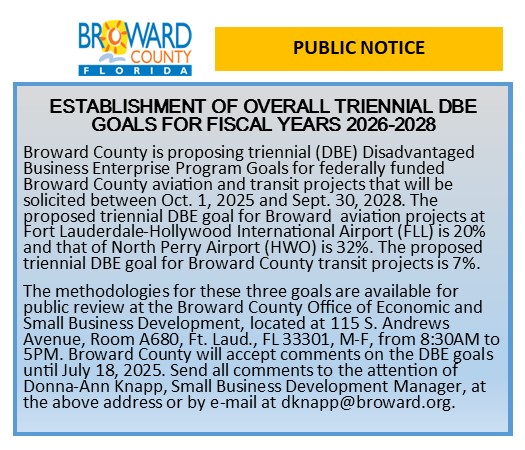 BROWARD COUNTY FLORIDA

PUBLIC NOTICE

ESTABLISHMENT OF OVERALL TRIENNIAL DBE GOALS FOR FISCAL YEARS 2026-2028

Broward County is proposing triennial (DBE) Disadvantaged Business Enterprise Program Goals for federally funded Broward County aviation and transit projects that will be solicited between Oct. 1, 2025 and Sept. 30, 2028. The proposed triennial DBE goal for Broward  aviation projects at Fort Lauderdale-Hollywood International Airport (FLL) is 20% and that of North Perry Airport (HWO) is 32%. The proposed triennial DBE goal for Broward County transit projects is 7%.

The methodologies for these three goals are available for public review at the Broward County Office of Economic and Small Business Development, located at 115 S. Andrews Avenue, Room A680, Ft. Laud., FL 33301, M-F, from 8:30AM to 5PM. Broward County will accept comments on the DBE goals until July 18, 2025. Send all comments to the attention of Donna-Ann Knapp, Small Business Development Manager, at the above address or by e-mail at dknapp@broward.org.